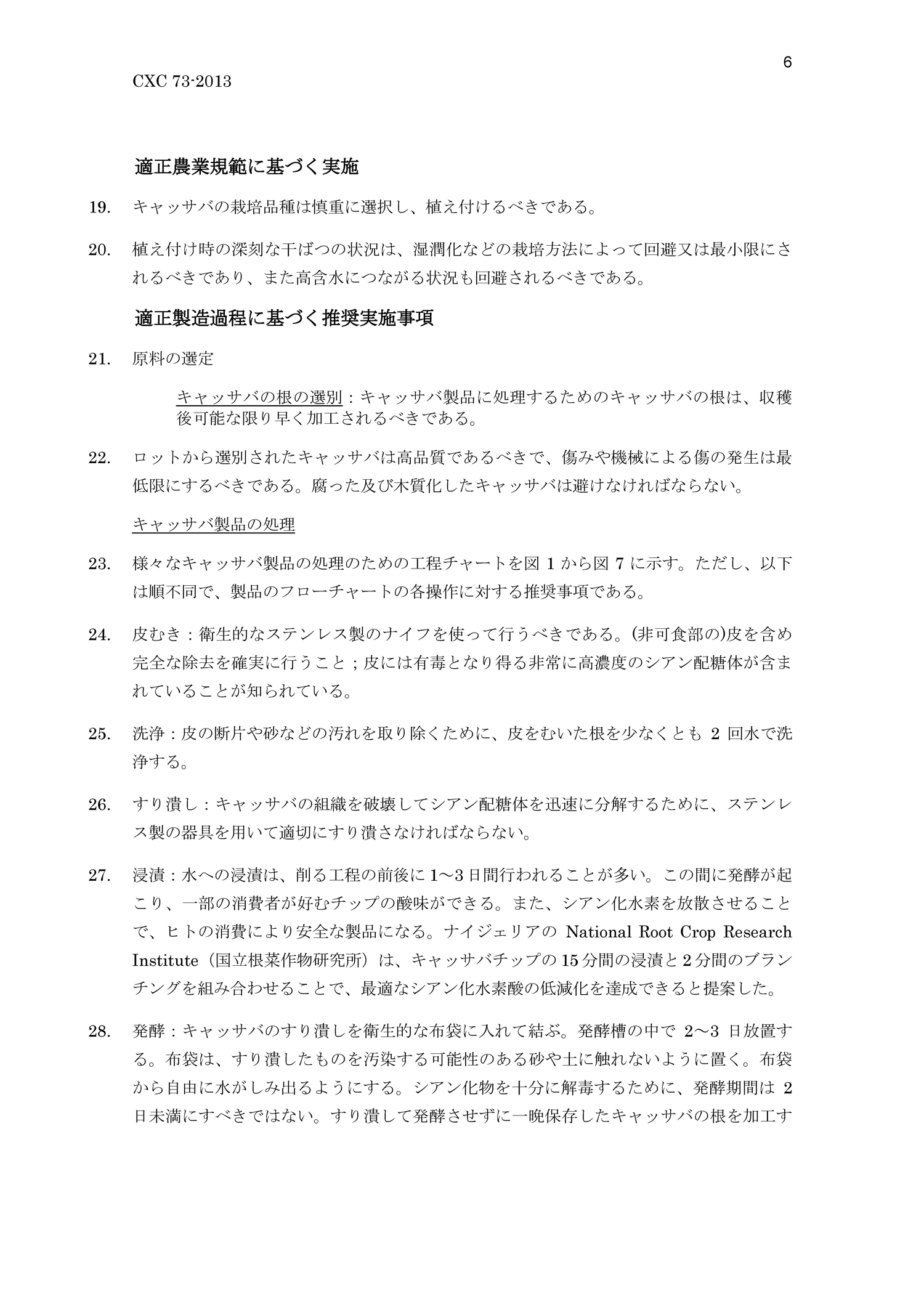 6

CXC 73-2013

適正農業規範に基づく実施

19. キャッサバの栽培品種は慎重に選択し、植え付けるべきである。

20. 植え付け時の深刻な干ばつの状況は、湿潤化などの栽培方法によって回避又は最小限にされるべきであり、また高含水につながる状況も回避されるべきである。

適正製造過程に基づく推奨実施事項

21. 原料の選定

キャッサバの根の選別：キャッサバ製品に処理するためのキャッサバの根は、収穫後可能な限り早く加工されるべきである。

22. ロットから選別されたキャッサバは高品質であるべきで、傷みや機械による傷の発生は最低限にするべきである。腐った及び木質化したキャッサバは避けなければならない。

キャッサバ製品の処理

23. 様々なキャッサバ製品の処理のための工程チャートを図 1 から図 7 に示す。ただし、以下は順不同で、製品のフローチャートの各操作に対する推奨事項である。

24. 皮むき：衛生的なステンレス製のナイフを使って行うべきである。(非可食部の)皮を含め完全な除去を確実に行うこと；皮には有毒となり得る非常に高濃度のシアン配糖体が含まれていることが知られている。

25. 洗浄：皮の断片や砂などの汚れを取り除くために、皮をむいた根を少なくとも 2 回水で洗浄する。

26. すり潰し：キャッサバの組織を破壊してシアン配糖体を迅速に分解するために、ステンレス製の器具を用いて適切にすり潰さなければならない。

27. 浸漬：水への浸漬は、削る工程の前後に 1～3 日間行われることが多い。この間に発酵が起こり、一部の消費者が好むチップの酸味ができる。また、シアン化水素を放散させることで、ヒトの消費により安全な製品になる。ナイジェリアの National Root Crop Research Institute（国立根菜作物研究所）は、キャッサバチップの 15 分間の浸漬と 2 分間のブランチングを組み合わせることで、最適なシアン化水素酸の低減化を達成できると提案した。

28. 発酵：キャッサバのすり潰しを衛生的な布袋に入れて結ぶ。発酵槽の中で 2～3 日放置する。布袋は、すり潰したものを汚染する可能性のある砂や土に触れないように置く。布袋から自由に水がしみ出るようにする。シアン化物を十分に解毒するために、発酵期間は 2 日未満にすべきではない。すり潰して発酵させずに一晩保存したキャッサバの根を加工す